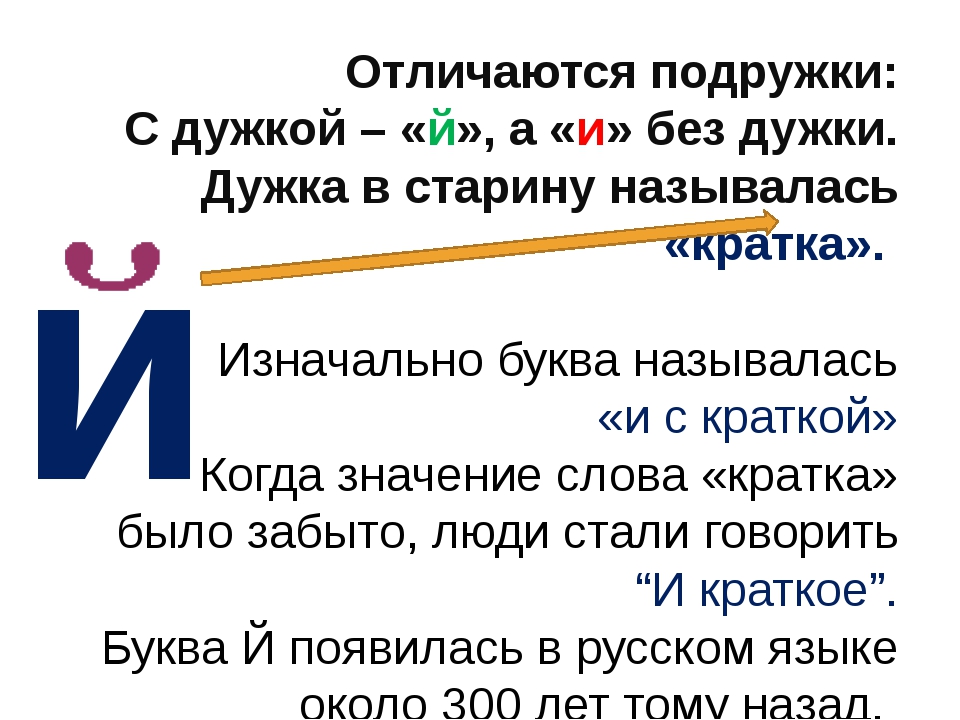 Отличаются подружки:
С дужкой – «й», а «и» без дужки.
Дужка в старину называлась «кратка».

Й

Изначально буква называлась «и с краткой»
Когда значение слова «кратка» было забыто, люди стали говорить “И краткое”.
Буква Й появилась в русском языке около 300 лет тому назад.